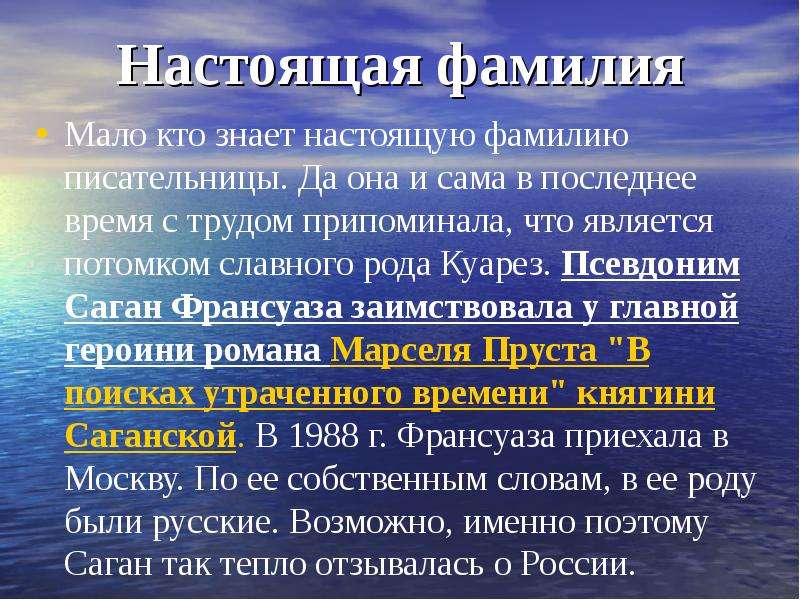 Настоящая фамилия

• Мало кто знает настоящую фамилию писательницы. Да она и сама в последнее время с трудом припоминала, что является потомком славного рода Куарез. Псевдоним Саган Франсуаза заимствовала у главной героини романа Марселя Пруста "В поисках утраченного времени" княгини Саганской. В 1988 г. Франсуаза приехала в Москву. По ее собственным словам, в ее роду были русские. Возможно, именно поэтому Саган так тепло отзывалась о России.